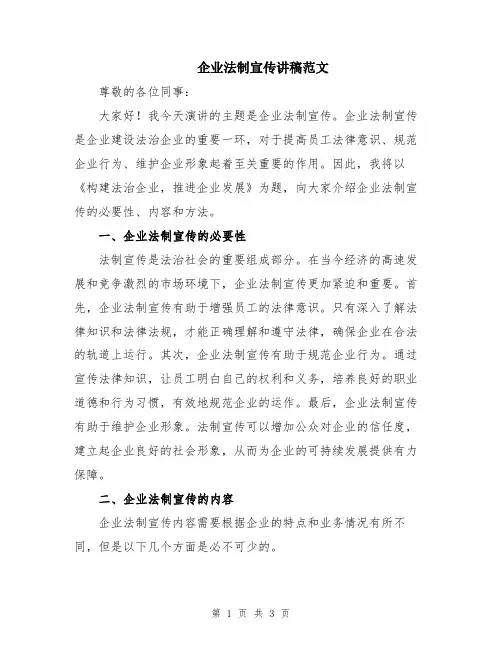 企业法制宣传讲稿范文

尊敬的各位同事：

大家好！我今天演讲的主题是企业法制宣传。企业法制宣传是企业建设法治企业的重要一环，对于提高员工法律意识、规范企业行为、维护企业形象起着至关重要的作用。因此，我将以《构建法治企业，推进企业发展》为题，向大家介绍企业法制宣传的必要性、内容和方法。

一、企业法制宣传的必要性

法制宣传是法治社会的重要组成部分。在当今经济的高速发展和竞争激烈的市场环境下，企业法制宣传更加紧迫和重要。首先，企业法制宣传有助于增强员工的法律意识。只有深入了解法律知识和法律法规，才能正确理解和遵守法律，确保企业在合法的轨道上运行。其次，企业法制宣传有助于规范企业行为。通过宣传法律知识，让员工明白自己的权利和义务，培养良好的职业道德和行为习惯，有效地规范企业的运作。最后，企业法制宣传有助于维护企业形象。法制宣传可以增加公众对企业的信任度，建立起企业良好的社会形象，从而为企业的可持续发展提供有力保障。

二、企业法制宣传的内容

企业法制宣传内容需要根据企业的特点和业务情况有所不同，但是以下几个方面是必不可少的。

第 1 页 共 3 页